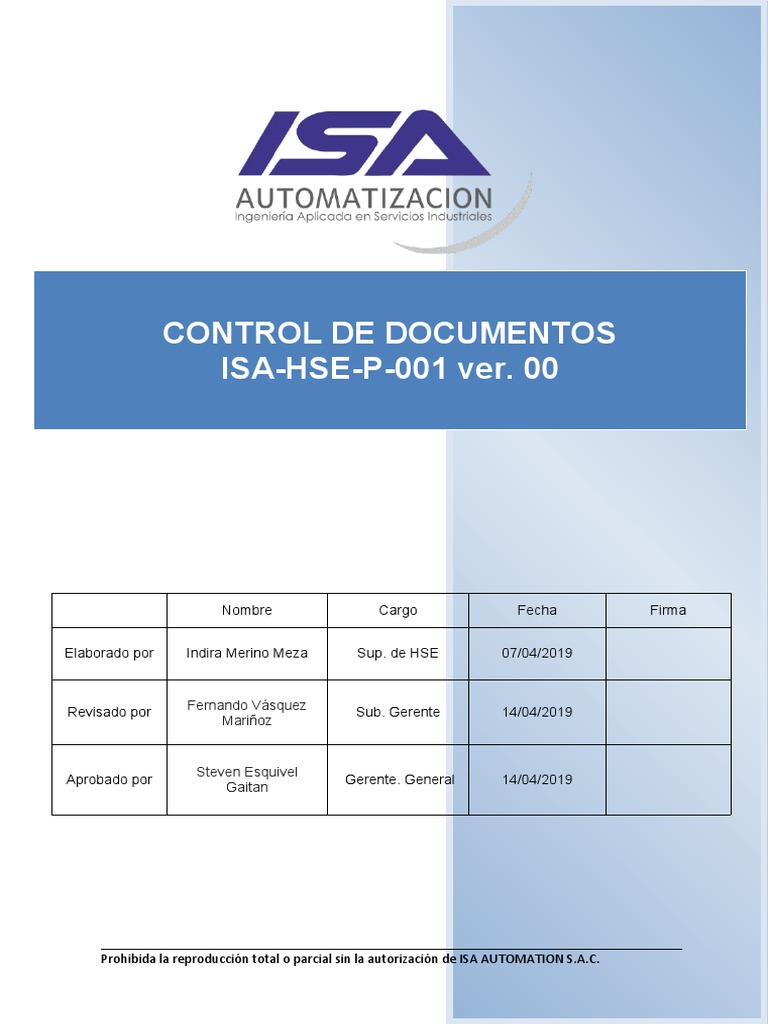 ISA
AUTOMATIZACION
Ingeniería Aplicada en Servicios Industriales

CONTROL DE DOCUMENTOS
ISA-HSE-P-001 ver. 00

| | Nombre | Cargo | Fecha | Firma |
|---|---|---|---|---|
| Elaborado por | Indira Merino Meza | Sup. de HSE | 07/04/2019 | |
| Revisado por | Fernando Vásquez Mariñoz | Sub. Gerente | 14/04/2019 | |
| Aprobado por | Steven Esquivel Gaitan | Gerente. General | 14/04/2019 | |

Prohibida la reproducción total o parcial sin la autorización de ISA AUTOMATION S.A.C.